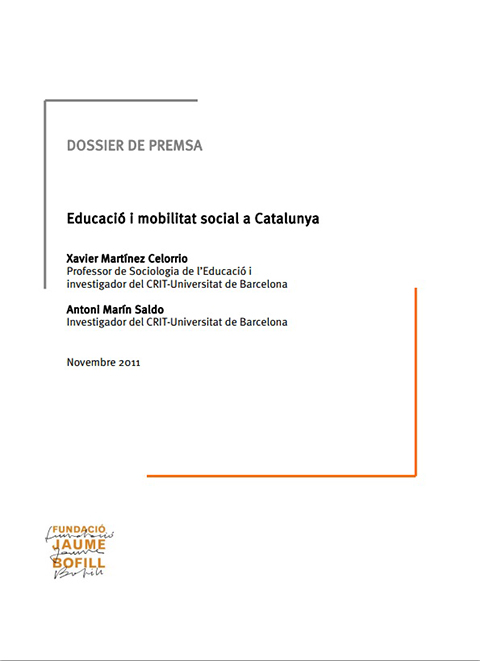 DOSSIER DE PREMSA

Educació i mobilitat social a Catalunya

Xavier Martínez Celorrio
Professor de Sociologia de l'Educació i investigador del CRIT-Universitat de Barcelona

Antoni Marín Saldo
Investigador del CRIT-Universitat de Barcelona

Novembre 2011

FUNDACIÓ
JAUME
BOFILL